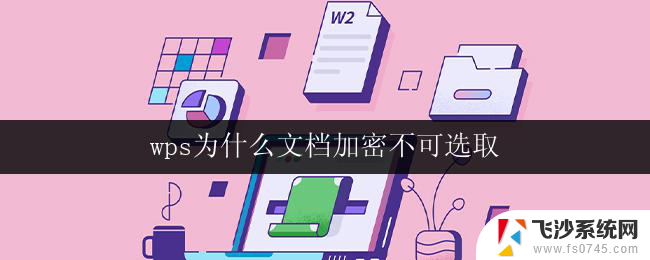 W2

wps为什么文档加密不可选取

飞沙系统网
www.fs0745.com